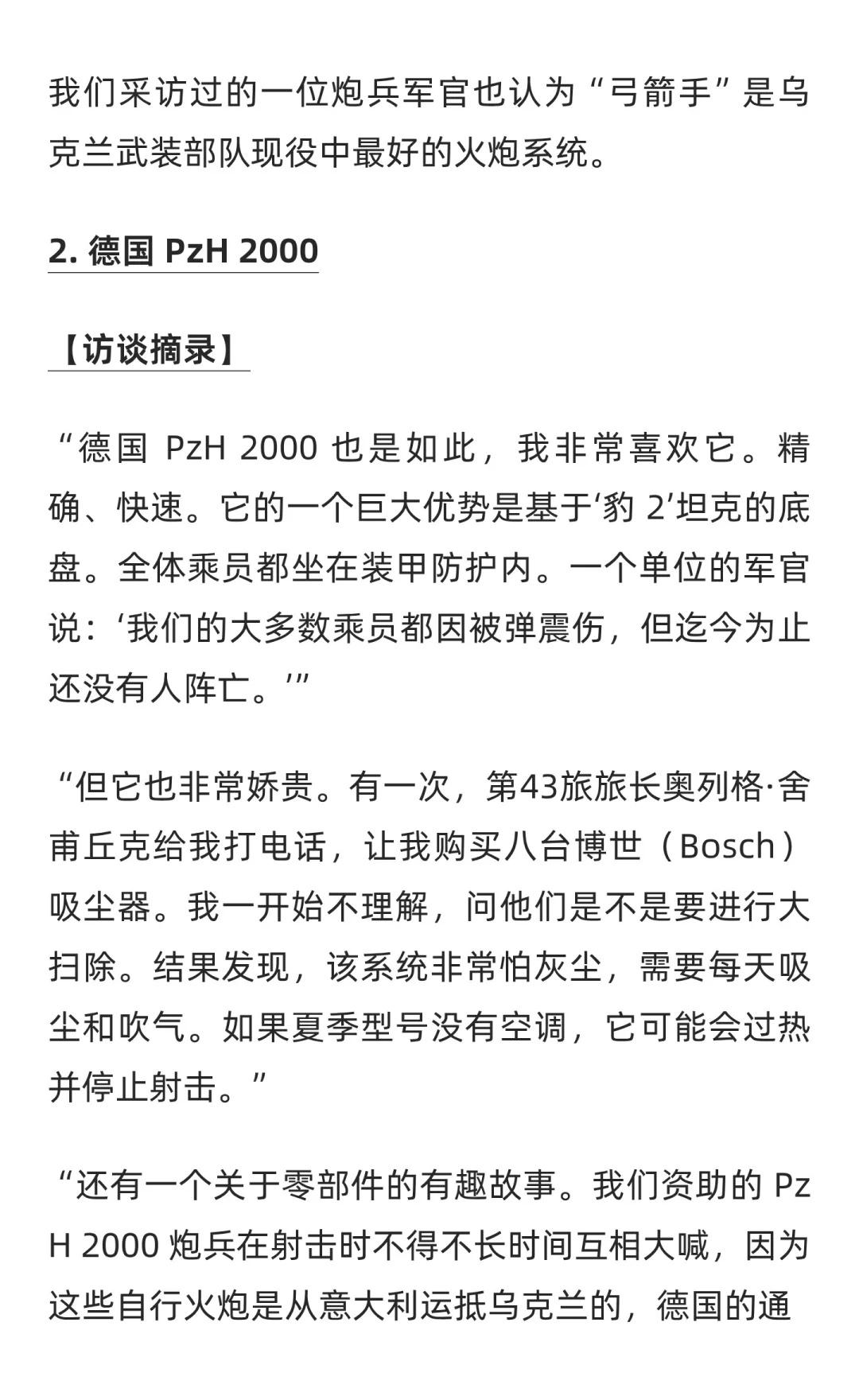 我们采访过的一位炮兵军官也认为“弓箭手”是乌克兰武装部队现役中最好的火炮系统。

2. 德国 PzH 2000

【访谈摘录】

“德国 PzH 2000 也是如此，我非常喜欢它。精确、快速。它的一个巨大优势是基于‘豹 2’坦克的底盘。全体乘员都坐在装甲防护内。一个单位的军官说：‘我们的大多数乘员都因被弹震伤，但迄今为止还没有人阵亡。’”

“但它也非常娇贵。有一次，第43旅旅长奥列格·舍甫丘克给我打电话，让我购买八台博世（Bosch）吸尘器。我一开始不理解，问他们是不是要进行大扫除。结果发现，该系统非常怕灰尘，需要每天吸尘和吹气。如果夏季型号没有空调，它可能会过热并停止射击。”

“还有一个关于零部件的有趣故事。我们资助的 PzH 2000 炮兵在射击时不得不长时间互相大喊，因为这些自行火炮是从意大利运抵乌克兰的，德国的通